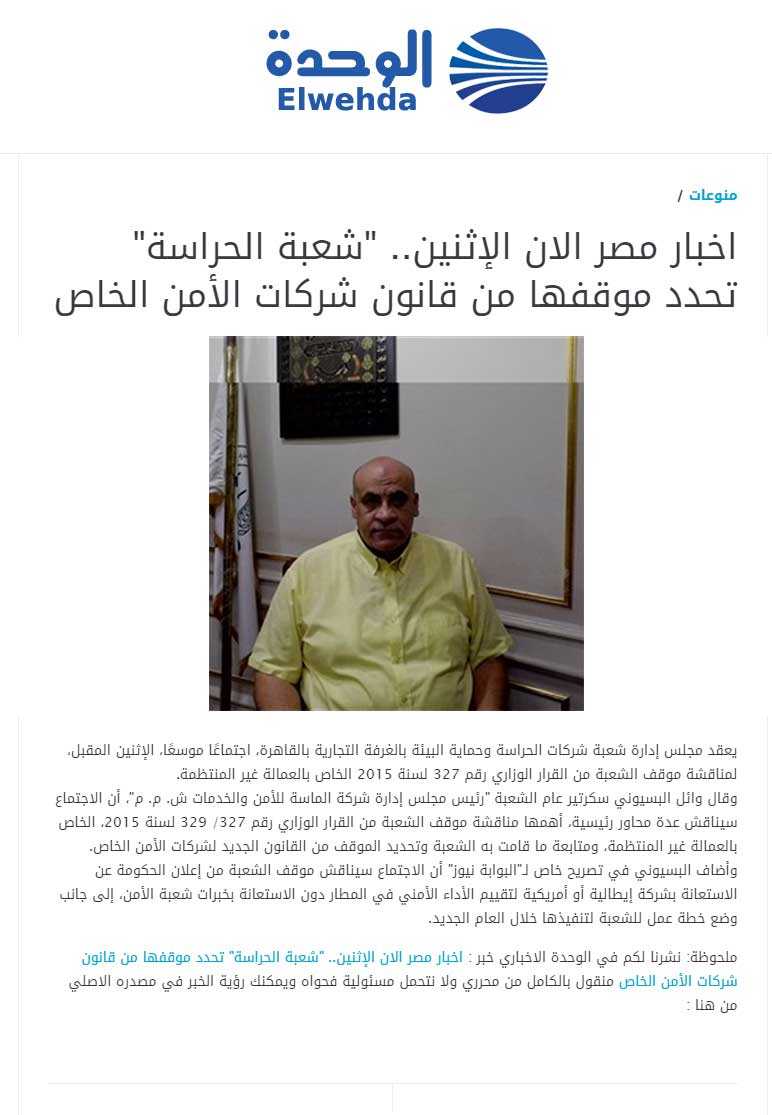 الوحدة
Elwehda

منوعات /

اخبار مصر الان الإثنين.. "شعبة الحراسة" تحدد موقفها من قانون شركات الأمن الخاص

يعقد مجلس إدارة شعبة شركات الحراسة وحماية البيئة بالغرفة التجارية بالقاهرة، اجتماعًا موسعًا، الإثنين المقبل، لمناقشة موقف الشعبة من القرار الوزاري رقم 327 لسنة 2015 الخاص بالعمالة غير المنتظمة.
وقال وائل البسيوني سكرتير عام الشعبة "رئيس مجلس إدارة شركة الماسة للأمن والخدمات ش. م. م"، أن الاجتماع سيناقش عدة محاور رئيسية، أهمها مناقشة موقف الشعبة من القرار الوزاري رقم 327/ 329 لسنة 2015، الخاص بالعمالة غير المنتظمة، ومتابعة ما قامت به الشعبة وتحديد الموقف من القانون الجديد لشركات الأمن الخاص.
وأضاف البسيوني في تصريح خاص لـ"البوابة نيوز" أن الاجتماع سيناقش موقف الشعبة من إعلان الحكومة عن الاستعانة بشركة إيطالية أو أمريكية لتقييم الأداء الأمني في المطار دون الاستعانة بخبرات شعبة الأمن، إلى جانب وضع خطة عمل للشعبة لتنفيذها خلال العام الجديد.

ملحوظة: نشرنا لكم في الوحدة الاخباري خبر : اخبار مصر الان الإثنين.. "شعبة الحراسة" تحدد موقفها من قانون شركات الأمن الخاص منقول بالكامل من محرري ولا نتحمل مسئولية فحواه ويمكنك رؤية الخبر في مصدره الاصلي من هنا :